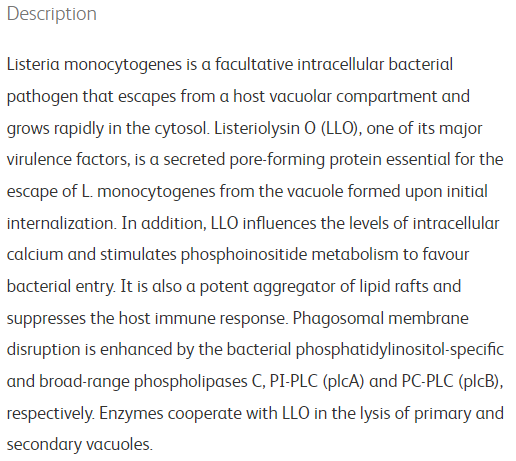 Description

Listeria monocytogenes is a facultative intracellular bacterial pathogen that escapes from a host vacuolar compartment and grows rapidly in the cytosol. Listeriolysin O (LLO), one of its major virulence factors, is a secreted pore-forming protein essential for the escape of L. monocytogenes from the vacuole formed upon initial internalization. In addition, LLO influences the levels of intracellular calcium and stimulates phosphoinositide metabolism to favour bacterial entry. It is also a potent aggregator of lipid rafts and suppresses the host immune response. Phagosomal membrane disruption is enhanced by the bacterial phosphatidylinositol-specific and broad-range phospholipases C, PI-PLC (plcA) and PC-PLC (plcB), respectively. Enzymes cooperate with LLO in the lysis of primary and secondary vacuoles.